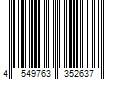 4 549763 352637